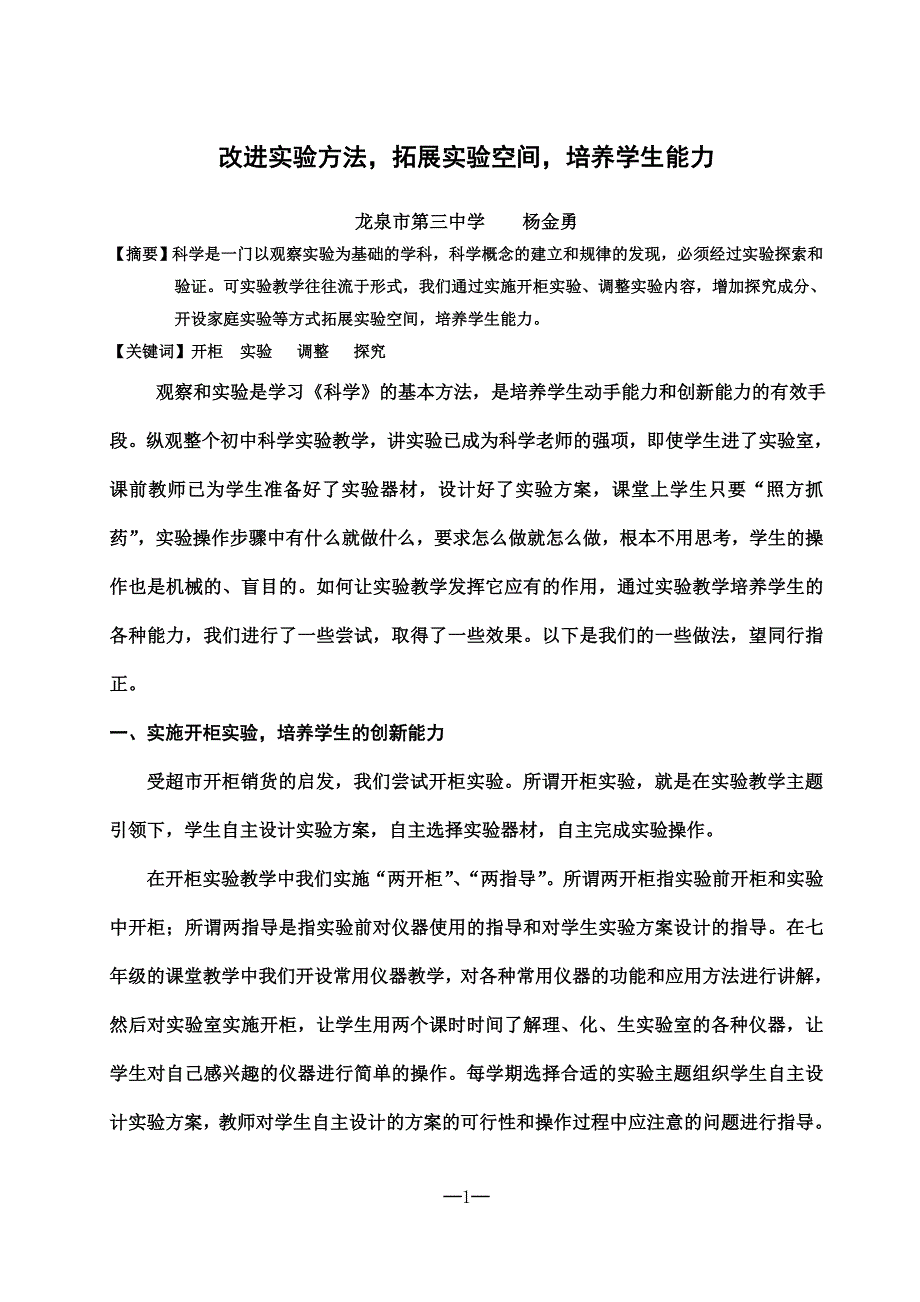 改进实验方法，拓展实验空间，培养学生能力

龙泉市第三中学　　杨金勇

【摘要】科学是一门以观察实验为基础的学科，科学概念的建立和规律的发现，必须经过实验探索和验证。可实验教学往往流于形式，我们通过实施开柜实验、调整实验内容，增加探究成分、开设家庭实验等方式拓展实验空间，培养学生能力。

【关键词】开柜　实验　调整　探究

观察和实验是学习《科学》的基本方法，是培养学生动手能力和创新能力的有效手段。纵观整个初中科学实验教学，讲实验已成为科学老师的强项，即使学生进了实验室，课前教师已为学生准备好了实验器材，设计好了实验方案，课堂上学生只要“照方抓药”，实验操作步骤中有什么就做什么，要求怎么做就怎么做，根本不用思考，学生的操作也是机械的、盲目的。如何让实验教学发挥它应有的作用，通过实验教学培养学生的各种能力，我们进行了一些尝试，取得了一些效果。以下是我们的一些做法，望同行指正。

一、实施开柜实验，培养学生的创新能力

受超市开柜销货的启发，我们尝试开柜实验。所谓开柜实验，就是在实验教学主题引领下，学生自主设计实验方案，自主选择实验器材，自主完成实验操作。

在开柜实验教学中我们实施“两开柜”、“两指导”。所谓两开柜指实验前开柜和实验中开柜；所谓两指导是指实验前对仪器使用的指导和对学生实验方案设计的指导。在七年级的课堂教学中我们开设常用仪器教学，对各种常用仪器的功能和应用方法进行讲解，然后对实验室实施开柜，让学生用两个课时时间了解理、化、生实验室的各种仪器，让学生对自己感兴趣的仪器进行简单的操作。每学期选择合适的实验主题组织学生自主设计实验方案，教师对学生自主设计的方案的可行性和操作过程中应注意的问题进行指导。

—1—